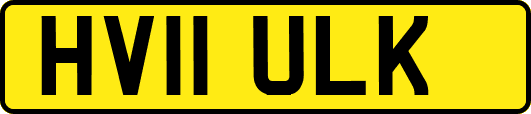 HV11 ULK